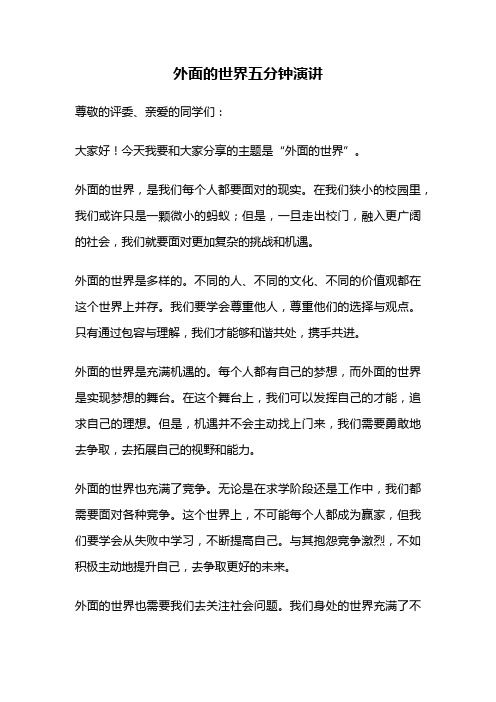 外面的世界五分钟演讲

尊敬的评委、亲爱的同学们：

大家好！今天我要和大家分享的主题是“外面的世界”。

外面的世界，是我们每个人都要面对的现实。在我们狭小的校园里，我们或许只是一颗微小的蚂蚁；但是，一旦走出校门，融入更广阔的社会，我们就要面对更加复杂的挑战和机遇。

外面的世界是多样的。不同的人、不同的文化、不同的价值观都在这个世界上并存。我们要学会尊重他人，尊重他们的选择与观点。只有通过包容与理解，我们才能够和谐共处，携手共进。

外面的世界是充满机遇的。每个人都有自己的梦想，而外面的世界是实现梦想的舞台。在这个舞台上，我们可以发挥自己的才能，追求自己的理想。但是，机遇并不会主动找上门来，我们需要勇敢地去争取，去拓展自己的视野和能力。

外面的世界也充满了竞争。无论是在求学阶段还是工作中，我们都需要面对各种竞争。这个世界上，不可能每个人都成为赢家，但我们要学会从失败中学习，不断提高自己。与其抱怨竞争激烈，不如积极主动地提升自己，去争取更好的未来。

外面的世界也需要我们去关注社会问题。我们身处的世界充满了不